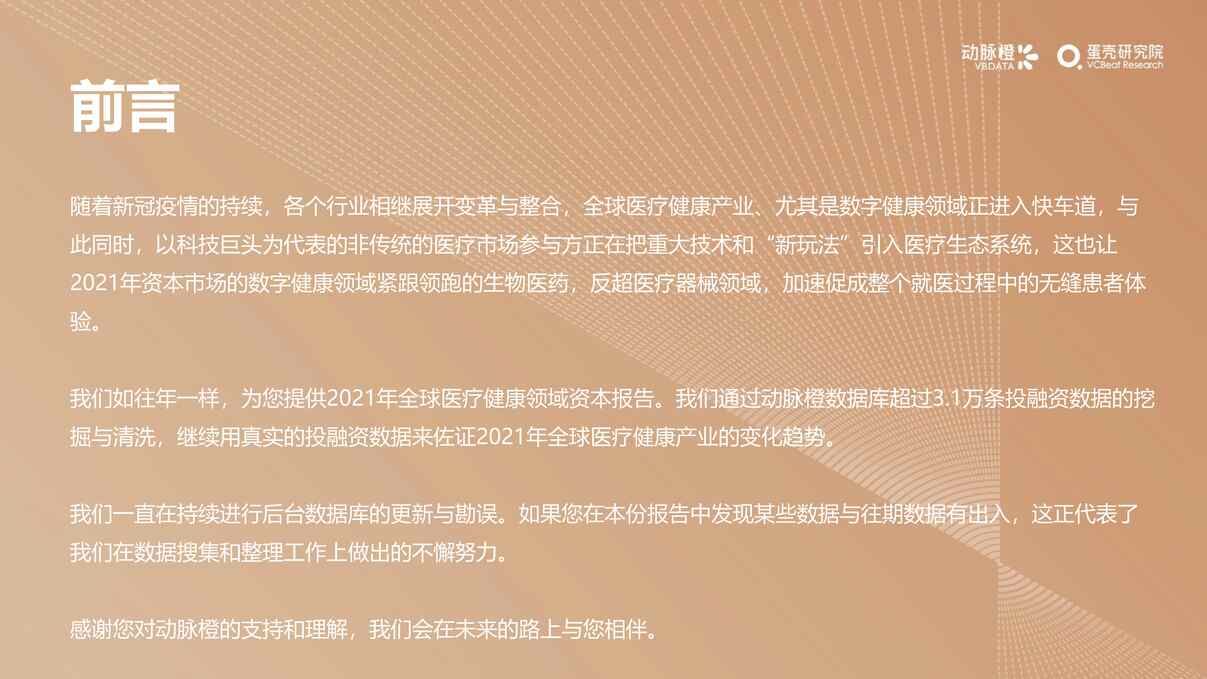 动脉橙 VBDATA 蛋壳研究院 VCBeat Research

前言

随着新冠疫情的持续，各个行业相继展开变革与整合，全球医疗健康产业、尤其是数字健康领域正进入快车道，与此同时，以科技巨头为代表的非传统的医疗市场参与方正在把重大技术和“新玩法”引入医疗生态系统，这也让2021年资本市场的数字健康领域紧跟领跑的生物医药，反超医疗器械领域，加速促成整个就医过程中的无缝患者体验。

我们如往年一样，为您提供2021年全球医疗健康领域资本报告。我们通过动脉橙数据库超过3.1万条投融资数据的挖掘与清洗，继续用真实的投融资数据来佐证2021年全球医疗健康产业的变化趋势。

我们一直在持续进行后台数据库的更新与勘误。如果您在本份报告中发现某些数据与往期数据有出入，这正代表了我们在数据搜集和整理工作上做出的不懈努力。

感谢您对动脉橙的支持和理解，我们会在未来的路上与您相伴。